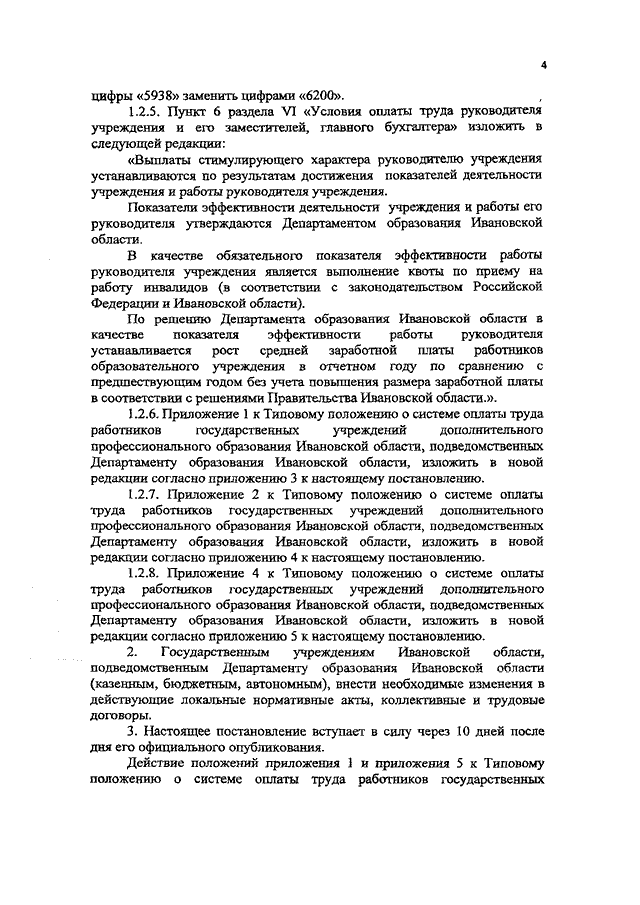 4

цифры «5938» заменить цифрами «6200».

1.2.5. Пункт 6 раздела VI «Условия оплаты труда руководителя учреждения и его заместителей, главного бухгалтера» изложить в следующей редакции:

«Выплаты стимулирующего характера руководителю учреждения устанавливаются по результатам достижения показателей деятельности учреждения и работы руководителя учреждения.

Показатели эффективности деятельности учреждения и работы его руководителя утверждаются Департаментом образования Ивановской области.

В качестве обязательного показателя эффективности работы руководителя учреждения является выполнение квоты по приему на работу инвалидов (в соответствии с законодательством Российской Федерации и Ивановской области).

По решению Департамента образования Ивановской области в качестве показателя эффективности работы руководителя устанавливается рост средней заработной платы работников образовательного учреждения в отчетном году по сравнению с предшествующим годом без учета повышения размера заработной платы в соответствии с решениями Правительства Ивановской области.».

1.2.6. Приложение 1 к Типовому положению о системе оплаты труда работников государственных учреждений дополнительного профессионального образования Ивановской области, подведомственных Департаменту образования Ивановской области, изложить в новой редакции согласно приложению 3 к настоящему постановлению.

1.2.7. Приложение 2 к Типовому положению о системе оплаты труда работников государственных учреждений дополнительного профессионального образования Ивановской области, подведомственных Департаменту образования Ивановской области, изложить в новой редакции согласно приложению 4 к настоящему постановлению.

1.2.8. Приложение 4 к Типовому положению о системе оплаты труда работников государственных учреждений дополнительного профессионального образования Ивановской области, подведомственных Департаменту образования Ивановской области, изложить в новой редакции согласно приложению 5 к настоящему постановлению.

2. Государственным учреждениям Ивановской области, подведомственным Департаменту образования Ивановской области (казенным, бюджетным, автономным), внести необходимые изменения в действующие локальные нормативные акты, коллективные и трудовые договоры.

3. Настоящее постановление вступает в силу через 10 дней после дня его официального опубликования.

Действие положений приложения 1 и приложения 5 к Типовому положению о системе оплаты труда работников государственных